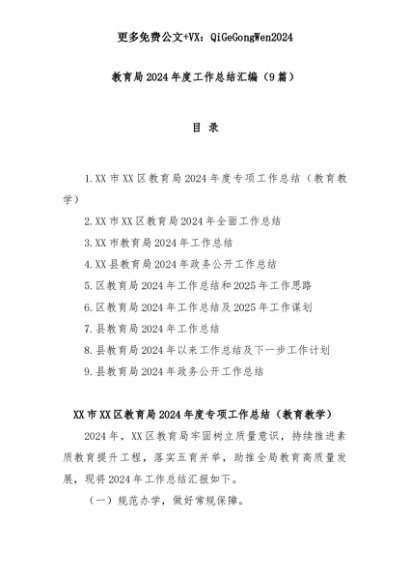 更多免费公文+VX：QiGeGongWen2024

教育局2024年度工作总结汇编（9篇）

目 录

1.XX市XX区教育局2024年度专项工作总结（教育教学）

2.XX市XX区教育局2024年全面工作总结

3.XX市教育局2024年工作总结

4.XX县教育局2024年政务公开工作总结

5.区教育局2024年工作总结和2025年工作思路

6.区教育局2024年工作总结及2025年工作谋划

7.县教育局2024年工作总结

8.县教育局2024年以来工作总结及下一步工作计划

9.县教育局2024年政务公开工作总结

XX市XX区教育局2024年度专项工作总结（教育教学）

2024年，XX区教育局牢固树立质量意识，持续推进素质教育提升工程，落实五育并举，助推全局教育高质量发展，现将2024年工作总结汇报如下。

（一）规范办学，做好常规保障。